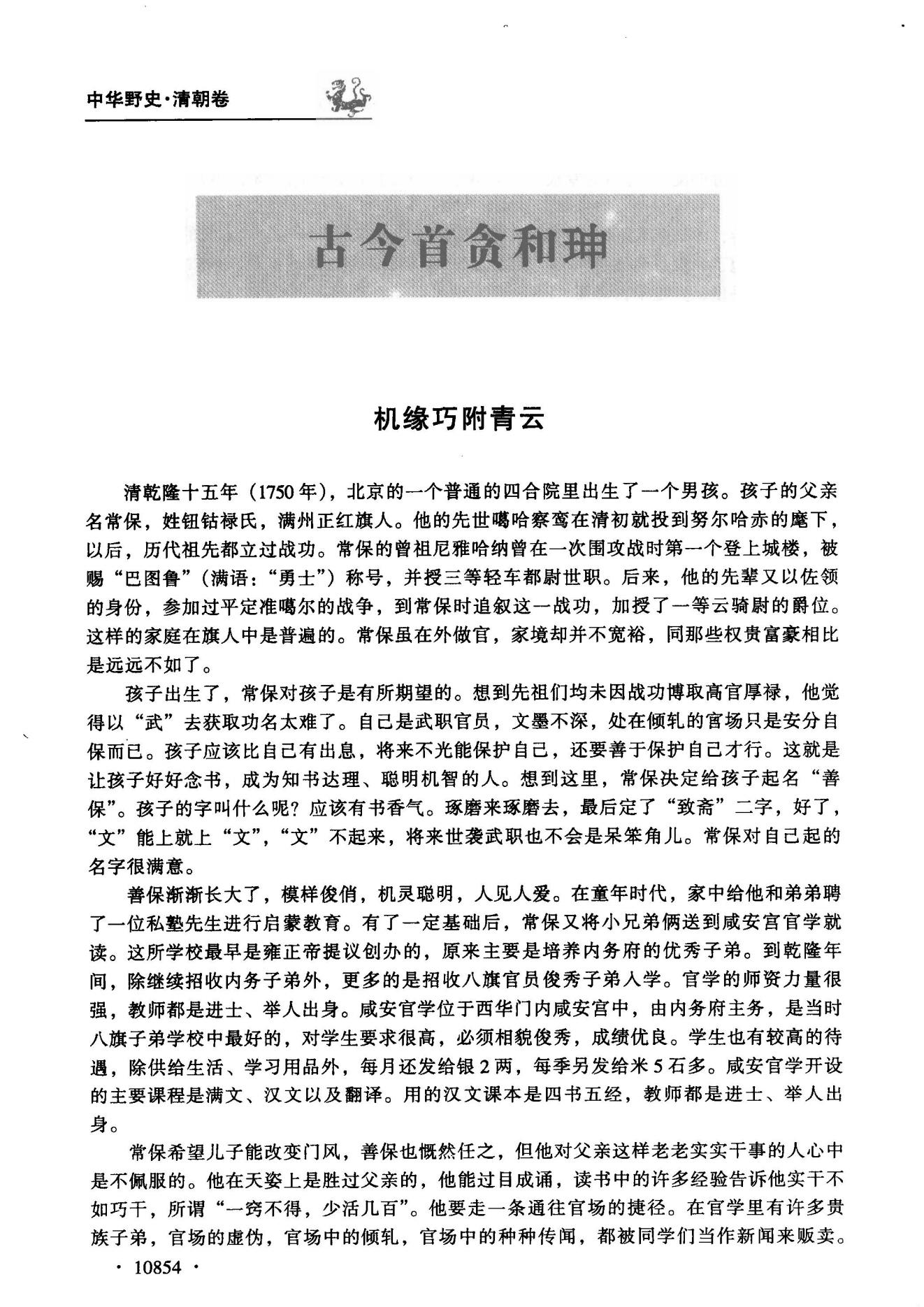 中华野史·清朝卷

古今首贪和珅

机缘巧附青云

清乾隆十五年（1750年），北京的一个普通的四合院里出生了一个男孩。孩子的父亲名常保，姓钮钴禄氏，满州正红旗人。他的先世噶哈察鸾在清初就投到努尔哈赤的麾下，以后，历代祖先都立过战功。常保的曾祖尼雅哈纳曾在一次围攻战时第一个登上城楼，被赐“巴图鲁”（满语：“勇士”）称号，并授三等轻车都尉世职。后来，他的先辈又以佐领的身份，参加过平定准噶尔的战争，到常保时追叙这一战功，加授了一等云骑尉的爵位。这样的家庭在旗人中是普遍的。常保虽在外做官，家境却并不宽裕，同那些权贵富豪相比是远远不如了。

孩子出生了，常保对孩子是有所期望的。想到先祖们均未因战功博取高官厚禄，他觉得以“武”去获取功名太难了。自己是武职官员，文墨不深，处在倾轧的官场只是安分自保而已。孩子应该比自己有出息，将来不光能保护自己，还要善于保护自己才行。这就是让孩子好好念书，成为知书达理、聪明机智的人。想到这里，常保决定给孩子起名“善保”。孩子的字叫什么呢？应该有书香气。琢磨来琢磨去，最后定了“致斋”二字，好了，“文”能上就上“文”，“文”不起来，将来世袭武职也不会是呆笨角儿。常保对自己起的名字很满意。

善保渐渐长大了，模样俊俏，机灵聪明，人见人爱。在童年时代，家中给他和弟弟聘了一位私塾先生进行启蒙教育。有了一定基础后，常保又将小兄弟俩送到咸安宫官学就读。这所学校最早是雍正帝提议创办的，原来主要是培养内务府的优秀子弟。到乾隆年间，除继续招收内务子弟外，更多的是招收八旗官员俊秀子弟入学。官学的师资力量很强，教师都是进士、举人出身。咸安官学位于西华门内咸安宫中，由内务府主务，是当时八旗子弟学校中最好的，对学生要求很高，必须相貌俊秀，成绩优良。学生也有较高的待遇，除供给生活、学习用品外，每月还发给银2两，每季另发给米5石多。咸安官学开设的主要课程是满文、汉文以及翻译。用的汉文课本是四书五经，教师都是进士、举人出身。

常保希望儿子能改变门风，善保也慨然任之，但他对父亲这样老老实实干事的人心中是不佩服的。他在天姿上是胜过父亲的，他能过目成诵，读书中的许多经验告诉他实干不如巧干，所谓“一窍不得，少活几百”。他要走一条通往官场的捷径。在官学里有许多贵族子弟，官场的虚伪，官场中的倾轧，官场中的种种传闻，都被同学们当作新闻来贩卖。

· 10854 ·